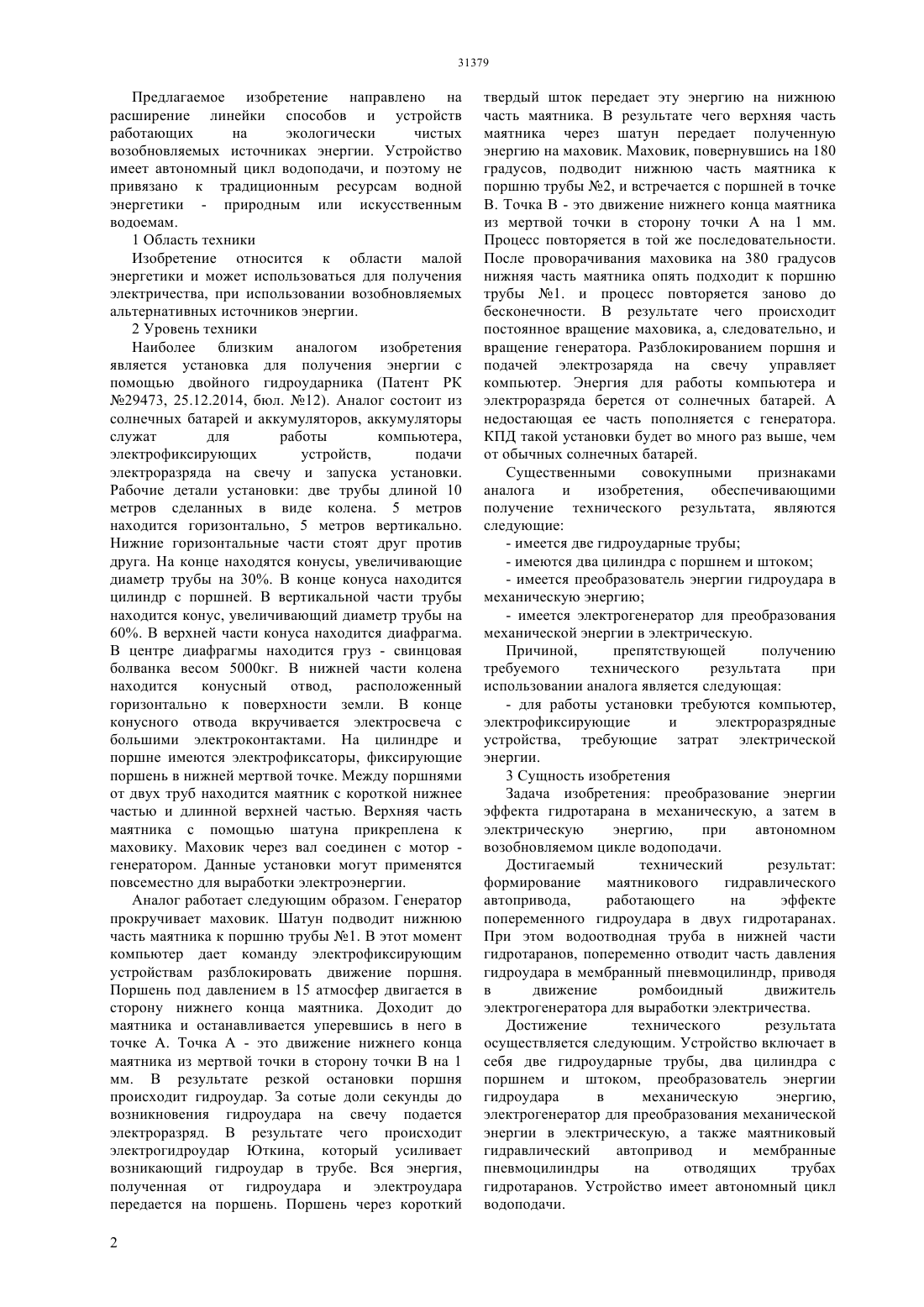 31379

Предлагаемое изобретение направлено на расширение линейки способов и устройств работающих на экологически чистых возобновляемых источниках энергии. Устройство имеет автономный цикл водоподачи, и поэтому не привязано к традиционным ресурсам водной энергетики - природным или искусственным водоемам.

1 Область техники

Изобретение относится к области малой энергетики и может использоваться для получения электричества, при использовании возобновляемых альтернативных источников энергии.

2 Уровень техники

Наиболее близким аналогом изобретения является установка для получения энергии с помощью двойного гидроударника (Патент РК №29473, 25.12.2014, бюл. №12). Аналог состоит из солнечных батарей и аккумуляторов, аккумуляторы служат для работы компьютера, электрофиксирующих устройств, подачи электроразряда на свечу и запуска установки. Рабочие детали установки: две трубы длиной 10 метров сделанных в виде колена. 5 метров находится горизонтально, 5 метров вертикально. Нижние горизонтальные части стоят друг против друга. На конце находятся конусы, увеличивающие диаметр трубы на 30%. В конце конуса находится цилиндр с поршней. В вертикальной части трубы находится конус, увеличивающий диаметр трубы на 60%. В верхней части конуса находится диафрагма. В центре диафрагмы находится груз - свинцовая болванка весом 5000кг. В нижней части колена находится конусный отвод, расположенный горизонтально к поверхности земли. В конце конусного отвода вкручивается электросвеча с большими электроконтактами. На цилиндре и поршне имеются электрофиксаторы, фиксирующие поршень в нижней мертвой точке. Между поршнями от двух труб находится маятник с короткой нижнее частью и длинной верхней частью. Верхняя часть маятника с помощью шатуна прикреплена к маховику. Маховик через вал соединен с мотор - генератором. Данные установки могут применятся повсеместно для выработки электроэнергии.

Аналог работает следующим образом. Генератор прокручивает маховик. Шатун подводит нижнюю часть маятника к поршню трубы №1. В этот момент компьютер дает команду электрофиксирующим устройствам разблокировать движение поршня. Поршень под давлением в 15 атмосфер двигается в сторону нижнего конца маятника. Доходит до маятника и останавливается уперевшись в него в точке А. Точка А - это движение нижнего конца маятника из мертвой точки в сторону точки В на 1 мм. В результате резкой остановки поршня происходит гидроудар. За сотые доли секунды до возникновения гидроудара на свечу подается электроразряд. В результате чего происходит электрогидроудар Юткина, который усиливает возникающий гидроудар в трубе. Вся энергия, полученная от гидроудара и электроудара передается на поршень. Поршень через короткий твердый шток передает эту энергию на нижнюю часть маятника. В результате чего верхняя часть маятника через шатун передает полученную энергию на маховик. Маховик, повернувшись на 180 градусов, подводит нижнюю часть маятника к поршню трубы №2, и встречается с поршней в точке В. Точка В - это движение нижнего конца маятника из мертвой точки в сторону точки А на 1 мм. Процесс повторяется в той же последовательности. После проворачивания маховика на 380 градусов нижняя часть маятника опять подходит к поршню трубы №1. и процесс повторяется заново до бесконечности. В результате чего происходит постоянное вращение маховика, а, следовательно, и вращение генератора. Разблокированием поршня и подачей электрозаряда на свечу управляет компьютер. Энергия для работы компьютера и электроразряда берется от солнечных батарей. А недостающая ее часть пополняется с генератора. КПД такой установки будет во много раз выше, чем от обычных солнечных батарей.

Существенными совокупными признаками аналога и изобретения, обеспечивающими получение технического результата, являются следующие:

- имеется две гидроударные трубы;

- имеются два цилиндра с поршнем и штоком;

- имеется преобразователь энергии гидроудара в механическую энергию;

- имеется электрогенератор для преобразования механической энергии в электрическую.

Причиной, препятствующей получению требуемого технического результата при использовании аналога является следующая:

- для работы установки требуются компьютер, электрофиксирующие и электроразрядные устройства, требующие затрат электрической энергии.

3 Сущность изобретения

Задача изобретения: преобразование энергии эффекта гидротарана в механическую, а затем в электрическую энергию, при автономном возобновляемом цикле водоподачи.

Достигаемый технический результат: формирование маятникового гидравлического автопривода, работающего на эффекте попеременного гидроудара в двух гидротаранах. При этом водоотводная труба в нижней части гидротаранов, попеременно отводит часть давления гидроудара в мембранный пневмоцилиндр, приводя в движение ромбоидный движитель электрогенератора для выработки электричества.

Достижение технического результата осуществляется следующим. Устройство включает в себя две гидроударные трубы, два цилиндра с поршнем и штоком, преобразователь энергии гидроудара в механическую энергию, электрогенератор для преобразования механической энергии в электрическую, а также маятниковый гидравлический автопривод и мембранные пневмоцилиндры на отводящих трубах гидротаранов. Устройство имеет автономный цикл водоподачи.

2